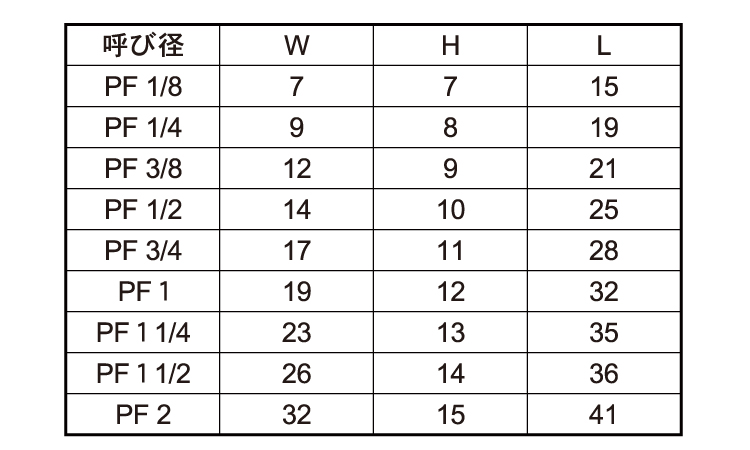 | 呼び径 | W | H | L |
|---|---|---|---|
| PF 1/8 | 7 | 7 | 15 |
| PF 1/4 | 9 | 8 | 19 |
| PF 3/8 | 12 | 9 | 21 |
| PF 1/2 | 14 | 10 | 25 |
| PF 3/4 | 17 | 11 | 28 |
| PF 1 | 19 | 12 | 32 |
| PF 1 1/4 | 23 | 13 | 35 |
| PF 1 1/2 | 26 | 14 | 36 |
| PF 2 | 32 | 15 | 41 |